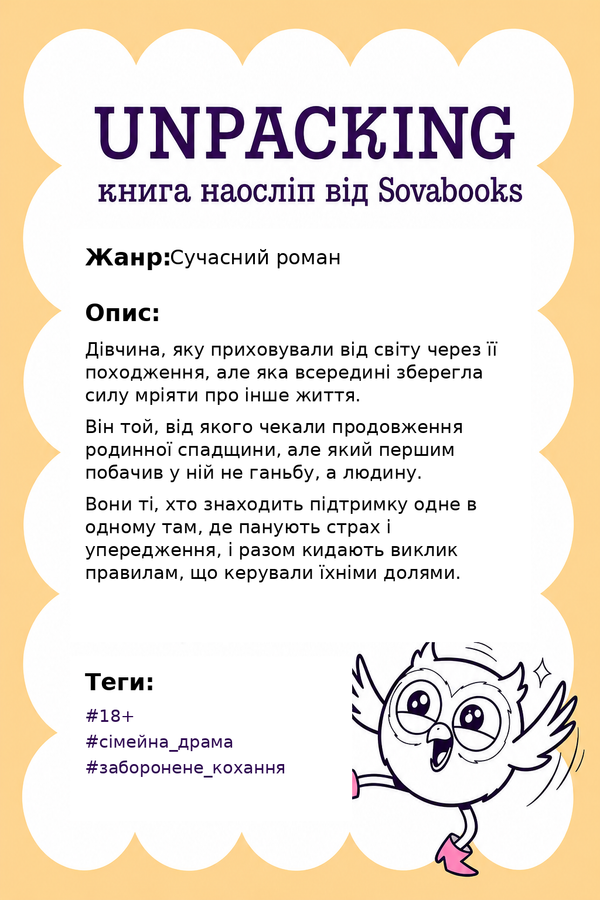 UNPACKING
книга наосліп від Sovabooks

Жанр:Сучасний роман

Опис:

Дівчина, яку приховували від світу через її походження, але яка всередині зберегла силу мріяти про інше життя.

Він той, від якого чекали продовження родинної спадщини, але який першим побачив у ній не ганьбу, а людину.

Вони ті, хто знаходить підтримку одне в одному там, де панують страх і упередження, і разом кидають виклик правилам, що керували їхніми долями.

Теги:
#18+
#сімейна_драма
#заборонене_кохання